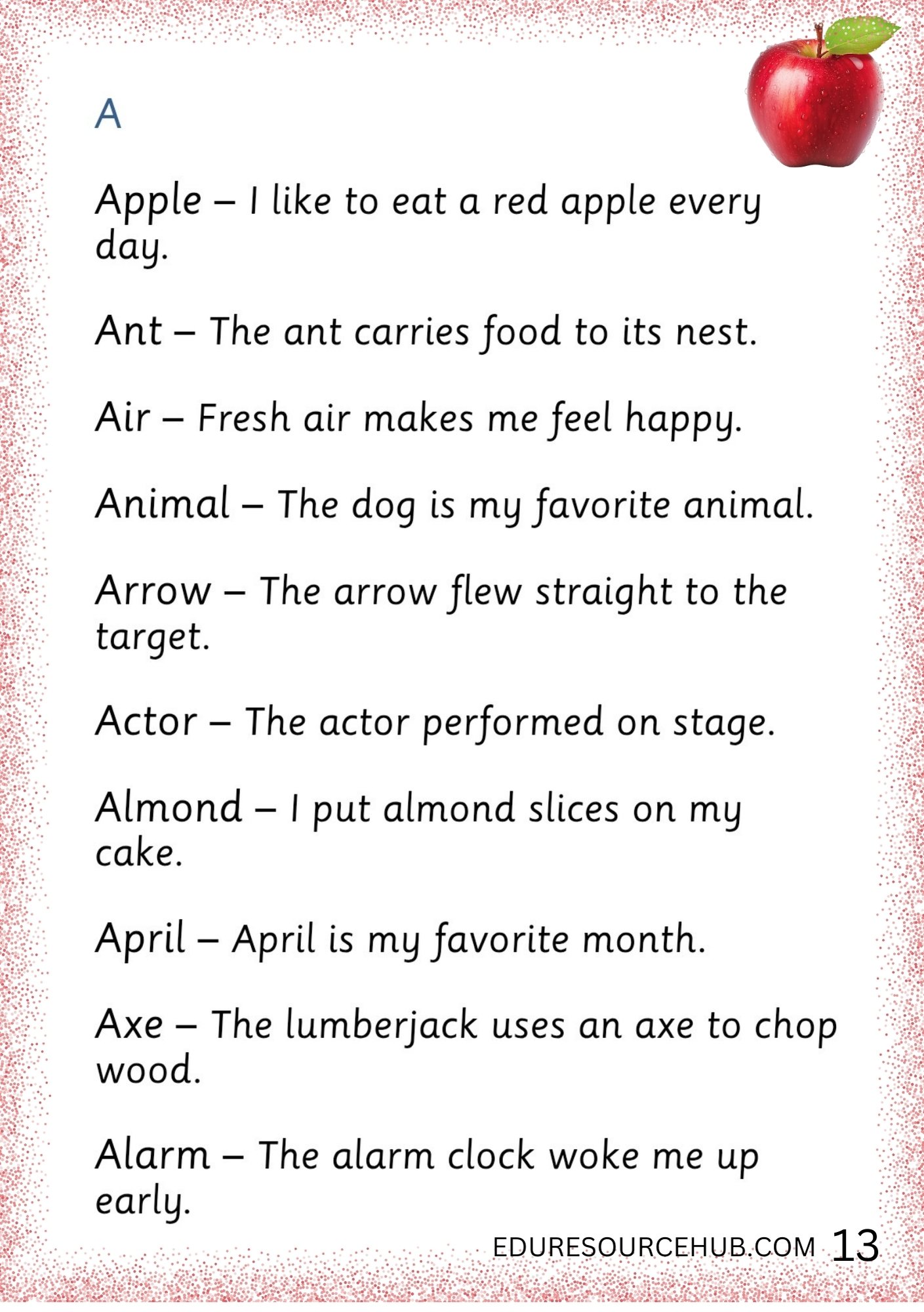 A

Apple – I like to eat a red apple every day.

Ant – The ant carries food to its nest.

Air – Fresh air makes me feel happy.

Animal – The dog is my favorite animal.

Arrow – The arrow flew straight to the target.

Actor – The actor performed on stage.

Almond – I put almond slices on my cake.

April – April is my favorite month.

Axe – The lumberjack uses an axe to chop wood.

Alarm – The alarm clock woke me up early.

EDURESOURCEHUB.COM 13